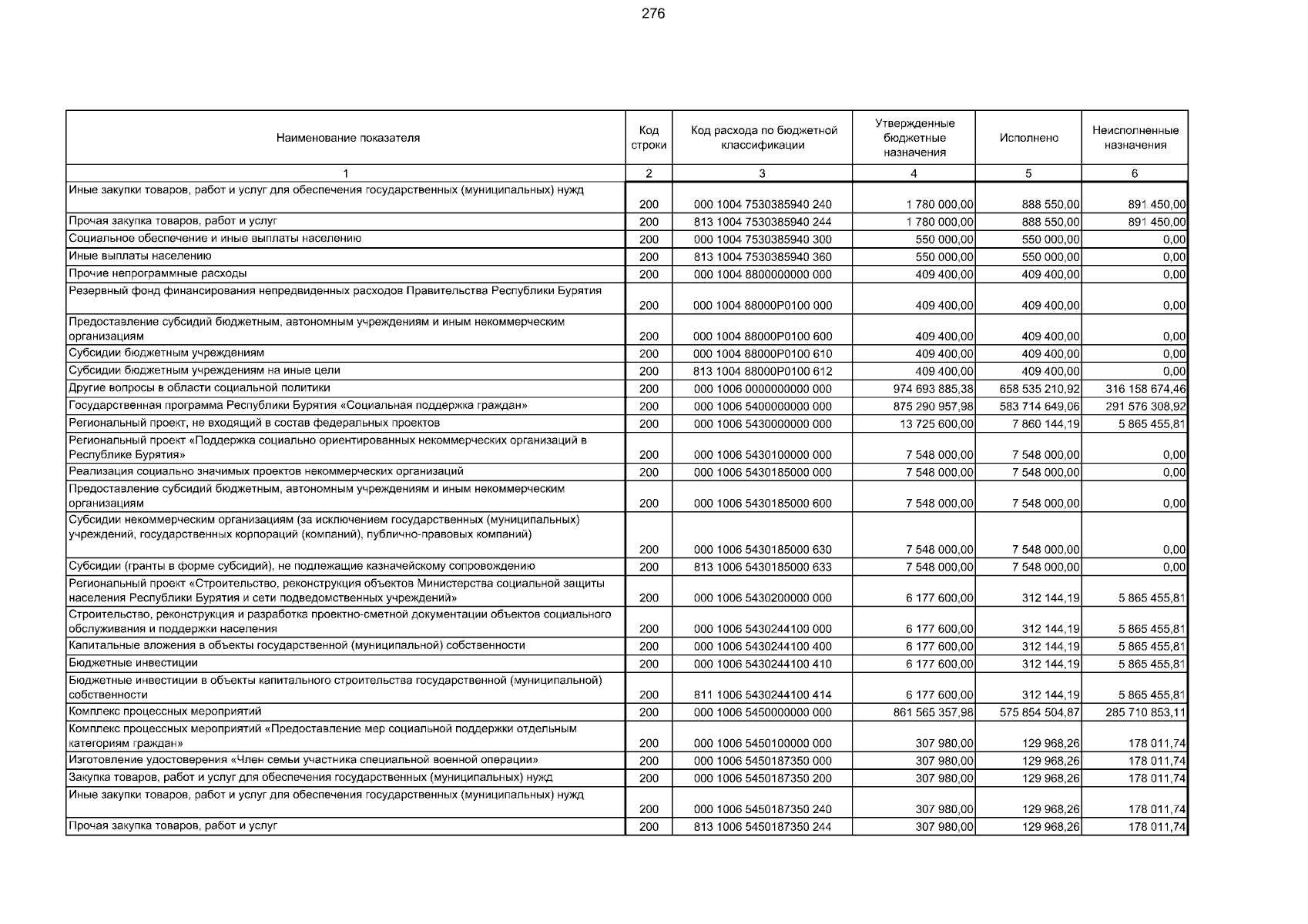 276

| Наименование показателя | Код строки | Код расхода по бюджетной классификации | Утвержденные бюджетные назначения | Исполнено | Неисполненные назначения |
|---|---|---|---|---|---|
| 1 | 2 | 3 | 4 | 5 | 6 |
| Иные закупки товаров, работ и услуг для обеспечения государственных (муниципальных) нужд | 200 | 000 1004 7530385940 240 | 1 780 000,00 | 888 550,00 | 891 450,00 |
| Прочая закупка товаров, работ и услуг | 200 | 813 1004 7530385940 244 | 1 780 000,00 | 888 550,00 | 891 450,00 |
| Социальное обеспечение и иные выплаты населению | 200 | 000 1004 7530385940 300 | 550 000,00 | 550 000,00 | 0,00 |
| Иные выплаты населению | 200 | 813 1004 7530385940 360 | 550 000,00 | 550 000,00 | 0,00 |
| Прочие непрограммные расходы | 200 | 000 1004 8800000000 000 | 409 400,00 | 409 400,00 | 0,00 |
| Резервный фонд финансирования непредвиденных расходов Правительства Республики Бурятия | 200 | 000 1004 88000Р0100 000 | 409 400,00 | 409 400,00 | 0,00 |
| Предоставление субсидий бюджетным, автономным учреждениям и иным некоммерческим организациям | 200 | 000 1004 88000Р0100 600 | 409 400,00 | 409 400,00 | 0,00 |
| Субсидии бюджетным учреждениям | 200 | 000 1004 88000Р0100 610 | 409 400,00 | 409 400,00 | 0,00 |
| Субсидии бюджетным учреждениям на иные цели | 200 | 813 1004 88000Р0100 612 | 409 400,00 | 409 400,00 | 0,00 |
| Другие вопросы в области социальной политики | 200 | 000 1006 0000000000 000 | 974 693 885,38 | 658 535 210,92 | 316 158 674,46 |
| Государственная программа Республики Бурятия «Социальная поддержка граждан» | 200 | 000 1006 5400000000 000 | 875 290 957,98 | 583 714 649,06 | 291 576 308,92 |
| Региональный проект, не входящий в состав федеральных проектов | 200 | 000 1006 5430000000 000 | 13 725 600,00 | 7 860 144,19 | 5 865 455,81 |
| Региональный проект «Поддержка социально ориентированных некоммерческих организаций в Республике Бурятия» | 200 | 000 1006 5430100000 000 | 7 548 000,00 | 7 548 000,00 | 0,00 |
| Реализация социально значимых проектов некоммерческих организаций | 200 | 000 1006 5430185000 000 | 7 548 000,00 | 7 548 000,00 | 0,00 |
| Предоставление субсидий бюджетным, автономным учреждениям и иным некоммерческим организациям | 200 | 000 1006 5430185000 600 | 7 548 000,00 | 7 548 000,00 | 0,00 |
| Субсидии некоммерческим организациям (за исключением государственных (муниципальных) учреждений, государственных корпораций (компаний), публично-правовых компаний) | 200 | 000 1006 5430185000 630 | 7 548 000,00 | 7 548 000,00 | 0,00 |
| Субсидии (гранты в форме субсидий), не подлежащие казначейскому сопровождению | 200 | 813 1006 5430185000 633 | 7 548 000,00 | 7 548 000,00 | 0,00 |
| Региональный проект «Строительство, реконструкция объектов Министерства социальной защиты населения Республики Бурятия и сети подведомственных учреждений» | 200 | 000 1006 5430200000 000 | 6 177 600,00 | 312 144,19 | 5 865 455,81 |
| Строительство, реконструкция и разработка проектно-сметной документации объектов социального обслуживания и поддержки населения | 200 | 000 1006 5430244100 000 | 6 177 600,00 | 312 144,19 | 5 865 455,81 |
| Капитальные вложения в объекты государственной (муниципальной) собственности | 200 | 000 1006 5430244100 400 | 6 177 600,00 | 312 144,19 | 5 865 455,81 |
| Бюджетные инвестиции | 200 | 000 1006 5430244100 410 | 6 177 600,00 | 312 144,19 | 5 865 455,81 |
| Бюджетные инвестиции в объекты капитального строительства государственной (муниципальной) собственности | 200 | 811 1006 5430244100 414 | 6 177 600,00 | 312 144,19 | 5 865 455,81 |
| Комплекс процессных мероприятий | 200 | 000 1006 5450000000 000 | 861 565 357,98 | 575 854 504,87 | 285 710 853,11 |
| Комплекс процессных мероприятий «Предоставление мер социальной поддержки отдельным категориям граждан» | 200 | 000 1006 5450100000 000 | 307 980,00 | 129 968,26 | 178 011,74 |
| Изготовление удостоверения «Член семьи участника специальной военной операции» | 200 | 000 1006 5450187350 000 | 307 980,00 | 129 968,26 | 178 011,74 |
| Закупка товаров, работ и услуг для обеспечения государственных (муниципальных) нужд | 200 | 000 1006 5450187350 200 | 307 980,00 | 129 968,26 | 178 011,74 |
| Иные закупки товаров, работ и услуг для обеспечения государственных (муниципальных) нужд | 200 | 000 1006 5450187350 240 | 307 980,00 | 129 968,26 | 178 011,74 |
| Прочая закупка товаров, работ и услуг | 200 | 813 1006 5450187350 244 | 307 980,00 | 129 968,26 | 178 011,74 |